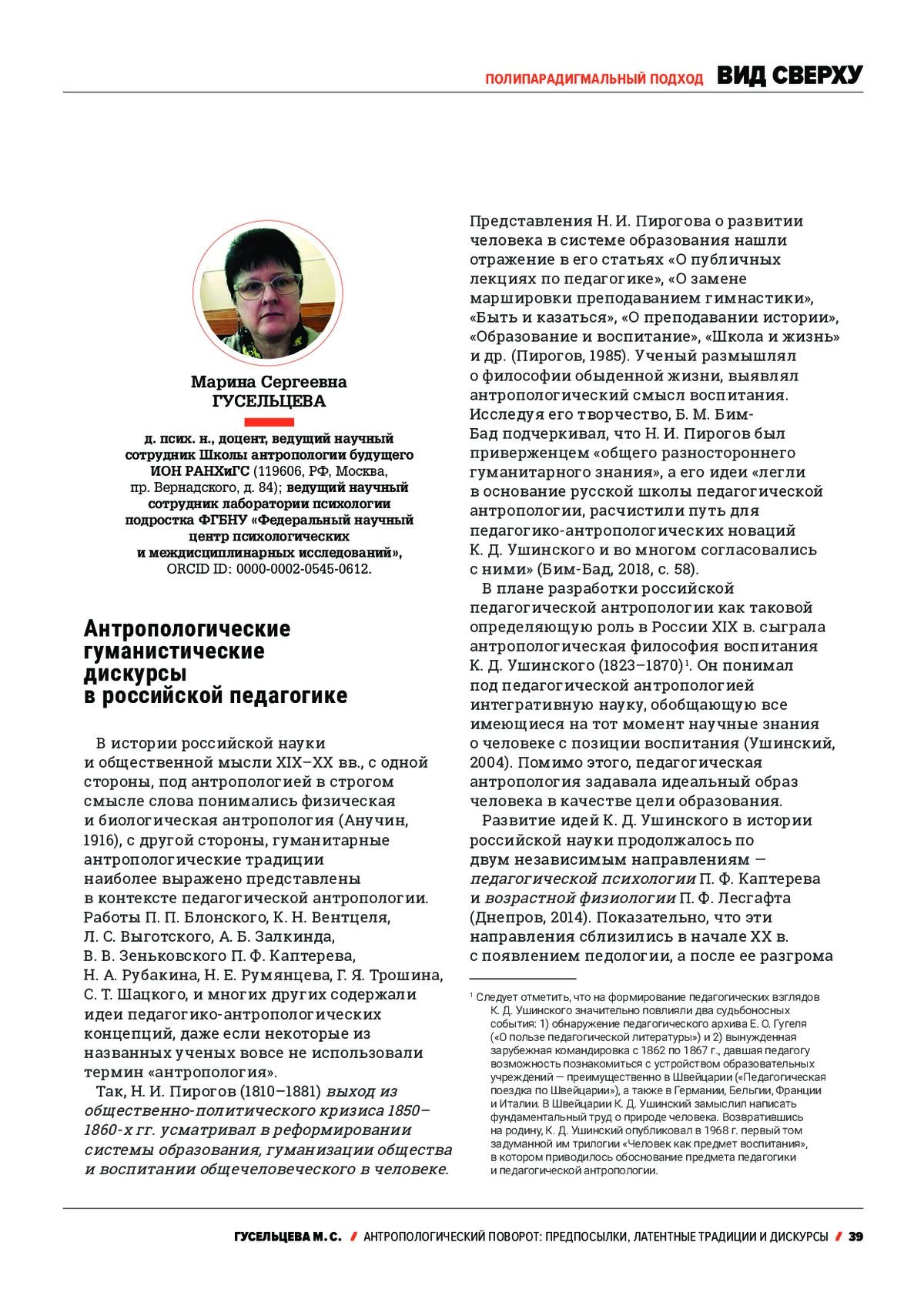 ПОЛИПАРАДИГМАЛЬНЫЙ ПОДХОД ВИД СВЕРХУ

Марина Сергеевна ГУСЕЛЬЦЕВА

д. псих. н., доцент, ведущий научный сотрудник Школы антропологии будущего ИОН РАНХиГС (119606, РФ, Москва, пр. Вернадского, д. 84); ведущий научный сотрудник лаборатории психологии подростка ФГБНУ «Федеральный научный центр психологических и междисциплинарных исследований», ORCID ID: 0000-0002-0545-0612.

Антропологические гуманистические дискурсы в российской педагогике

В истории российской науки и общественной мысли XIX–XX вв., с одной стороны, под антропологией в строгом смысле слова понимались физическая и биологическая антропология (Анучин, 1916), с другой стороны, гуманитарные антропологические традиции наиболее выражено представлены в контексте педагогической антропологии. Работы П. П. Блонского, К. Н. Вентцеля, Л. С. Выготского, А. Б. Залкинда, В. В. Зеньковского П. Ф. Каптерева, Н. А. Рубакина, Н. Е. Румянцева, Г. Я. Трошина, С. Т. Шацкого, и многих других содержали идеи педагогико-антропологических концепций, даже если некоторые из названных ученых вовсе не использовали термин «антропология».

Так, Н. И. Пирогов (1810–1881) выход из общественно-политического кризиса 1850–1860-х гг. усматривал в реформировании системы образования, гуманизации общества и воспитании общечеловеческого в человеке.

Представления Н. И. Пирогова о развитии человека в системе образования нашли отражение в его статьях «О публичных лекциях по педагогике», «О замене маршировки преподаванием гимнастики», «Быть и казаться», «О преподавании истории», «Образование и воспитание», «Школа и жизнь» и др. (Пирогов, 1985). Ученый размышлял о философии обыденной жизни, выявлял антропологический смысл воспитания. Исследуя его творчество, Б. М. Бим-Бад подчеркивал, что Н. И. Пирогов был приверженцем «общего разностороннего гуманитарного знания», а его идеи «легли в основание русской школы педагогической антропологии, расчистили путь для педагогико-антропологических новаций К. Д. Ушинского и во многом согласовались с ними» (Бим-Бад, 2018, с. 58).

В плане разработки российской педагогической антропологии как таковой определяющую роль в России XIX в. сыграла антропологическая философия воспитания К. Д. Ушинского (1823–1870)$^1$. Он понимал под педагогической антропологией интегративную науку, обобщающую все имеющиеся на тот момент научные знания о человеке с позиции воспитания (Ушинский, 2004). Помимо этого, педагогическая антропология задавала идеальный образ человека в качестве цели образования.

Развитие идей К. Д. Ушинского в истории российской науки продолжалось по двум независимым направлениям — педагогической психологии П. Ф. Каптерева и возрастной физиологии П. Ф. Лесгафта (Днепров, 2014). Показательно, что эти направления сблизились в начале XX в. с появлением педологии, а после ее разгрома

$^1$ Следует отметить, что на формирование педагогических взглядов К. Д. Ушинского значительно повлияли два судьбоносных события: 1) обнаружение педагогического архива Е. О. Гугеля («О пользе педагогической литературы») и 2) вынужденная зарубежная командировка с 1862 по 1867 г., давшая педагогу возможность познакомиться с устройством образовательных учреждений — преимущественно в Швейцарии («Педагогическая поездка по Швейцарии»), а также в Германии, Бельгии, Франции и Италии. В Швейцарии К. Д. Ушинский замыслил написать фундаментальный труд о природе человека. Возвратившись на родину, К. Д. Ушинский опубликовал в 1968 г. первый том задуманной им трилогии «Человек как предмет воспитания», в котором приводилось обоснование предмета педагогики и педагогической антропологии.

ГУСЕЛЬЦЕВА М. С. / АНТРОПОЛОГИЧЕСКИЙ ПОВОРОТ: ПРЕДПОСЫЛКИ, ЛАТЕНТНЫЕ ТРАДИЦИИ И ДИСКУРСЫ / 39